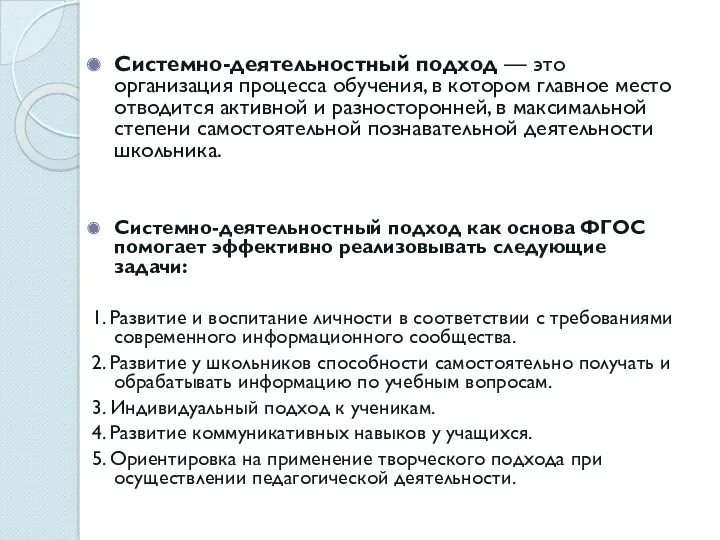 Системно-деятельностный подход — это организация процесса обучения, в котором главное место отводится активной и разносторонней, в максимальной степени самостоятельной познавательной деятельности школьника.

Системно-деятельностный подход как основа ФГОС помогает эффективно реализовывать следующие задачи:

1. Развитие и воспитание личности в соответствии с требованиями современного информационного сообщества.

2. Развитие у школьников способности самостоятельно получать и обрабатывать информацию по учебным вопросам.

3. Индивидуальный подход к ученикам.

4. Развитие коммуникативных навыков у учащихся.

5. Ориентировка на применение творческого подхода при осуществлении педагогической деятельности.